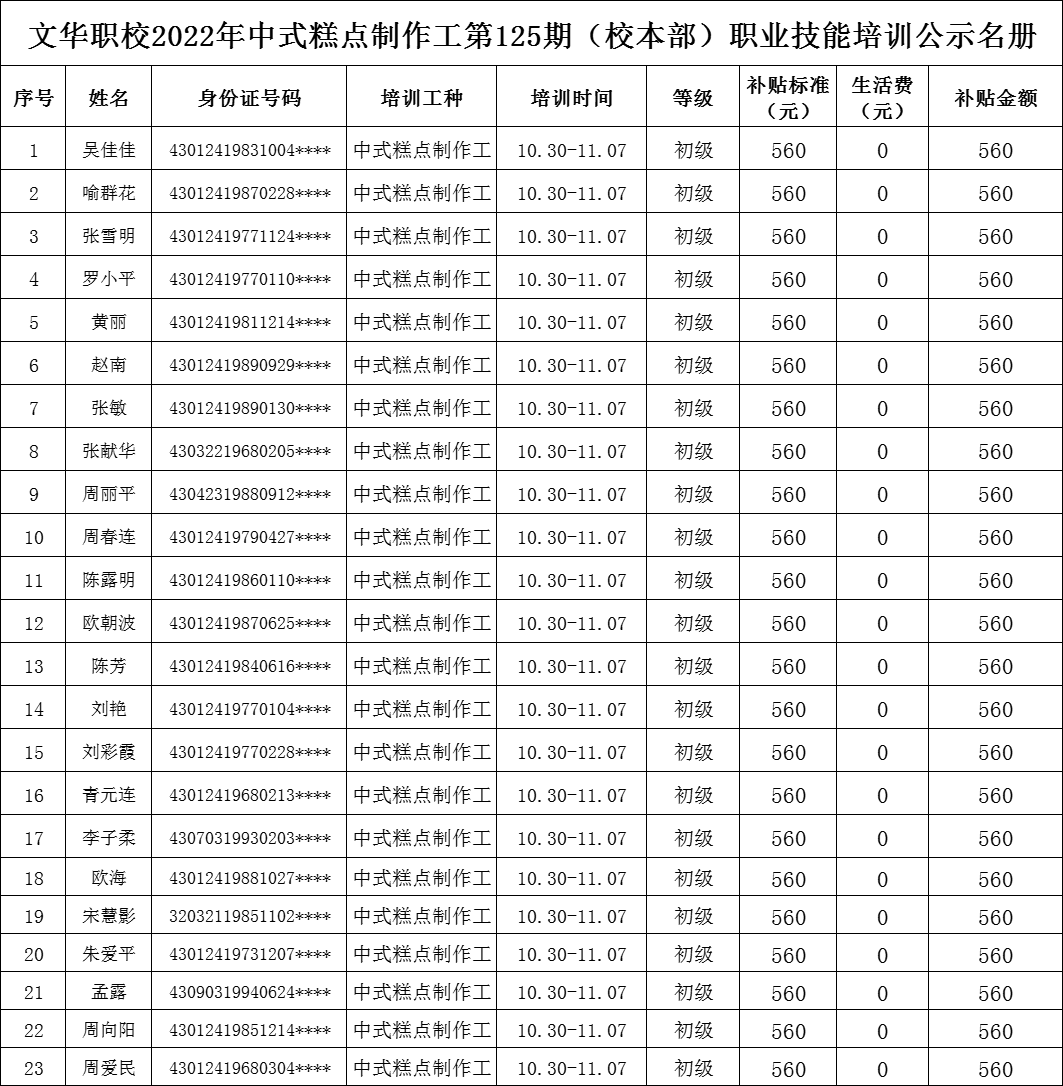 文华职校2022年中式糕点制作工第125期（校本部）职业技能培训公示名册

| 序号 | 姓名 | 身份证号码 | 培训工种 | 培训时间 | 等级 | 补贴标准（元） | 生活费（元） | 补贴金额 |
|---|---|---|---|---|---|---|---|---|
| 1 | 吴佳佳 | 43012419831004**** | 中式糕点制作工 | 10.30-11.07 | 初级 | 560 | 0 | 560 |
| 2 | 喻群花 | 43012419870228**** | 中式糕点制作工 | 10.30-11.07 | 初级 | 560 | 0 | 560 |
| 3 | 张雪明 | 43012419771124**** | 中式糕点制作工 | 10.30-11.07 | 初级 | 560 | 0 | 560 |
| 4 | 罗小平 | 43012419770110**** | 中式糕点制作工 | 10.30-11.07 | 初级 | 560 | 0 | 560 |
| 5 | 黄丽 | 43012419811214**** | 中式糕点制作工 | 10.30-11.07 | 初级 | 560 | 0 | 560 |
| 6 | 赵南 | 43012419890929**** | 中式糕点制作工 | 10.30-11.07 | 初级 | 560 | 0 | 560 |
| 7 | 张敏 | 43012419890130**** | 中式糕点制作工 | 10.30-11.07 | 初级 | 560 | 0 | 560 |
| 8 | 张献华 | 43032219680205**** | 中式糕点制作工 | 10.30-11.07 | 初级 | 560 | 0 | 560 |
| 9 | 周丽平 | 43042319880912**** | 中式糕点制作工 | 10.30-11.07 | 初级 | 560 | 0 | 560 |
| 10 | 周春连 | 43012419790427**** | 中式糕点制作工 | 10.30-11.07 | 初级 | 560 | 0 | 560 |
| 11 | 陈露明 | 43012419860110**** | 中式糕点制作工 | 10.30-11.07 | 初级 | 560 | 0 | 560 |
| 12 | 欧朝波 | 43012419870625**** | 中式糕点制作工 | 10.30-11.07 | 初级 | 560 | 0 | 560 |
| 13 | 陈芳 | 43012419840616**** | 中式糕点制作工 | 10.30-11.07 | 初级 | 560 | 0 | 560 |
| 14 | 刘艳 | 43012419770104**** | 中式糕点制作工 | 10.30-11.07 | 初级 | 560 | 0 | 560 |
| 15 | 刘彩霞 | 43012419770228**** | 中式糕点制作工 | 10.30-11.07 | 初级 | 560 | 0 | 560 |
| 16 | 青元连 | 43012419680213**** | 中式糕点制作工 | 10.30-11.07 | 初级 | 560 | 0 | 560 |
| 17 | 李子柔 | 43070319930203**** | 中式糕点制作工 | 10.30-11.07 | 初级 | 560 | 0 | 560 |
| 18 | 欧海 | 43012419881027**** | 中式糕点制作工 | 10.30-11.07 | 初级 | 560 | 0 | 560 |
| 19 | 宋慧影 | 32032119851102**** | 中式糕点制作工 | 10.30-11.07 | 初级 | 560 | 0 | 560 |
| 20 | 朱爱平 | 43012419731207**** | 中式糕点制作工 | 10.30-11.07 | 初级 | 560 | 0 | 560 |
| 21 | 孟露 | 43090319940624**** | 中式糕点制作工 | 10.30-11.07 | 初级 | 560 | 0 | 560 |
| 22 | 周向阳 | 43012419851214**** | 中式糕点制作工 | 10.30-11.07 | 初级 | 560 | 0 | 560 |
| 23 | 周爱民 | 43012419680304**** | 中式糕点制作工 | 10.30-11.07 | 初级 | 560 | 0 | 560 |